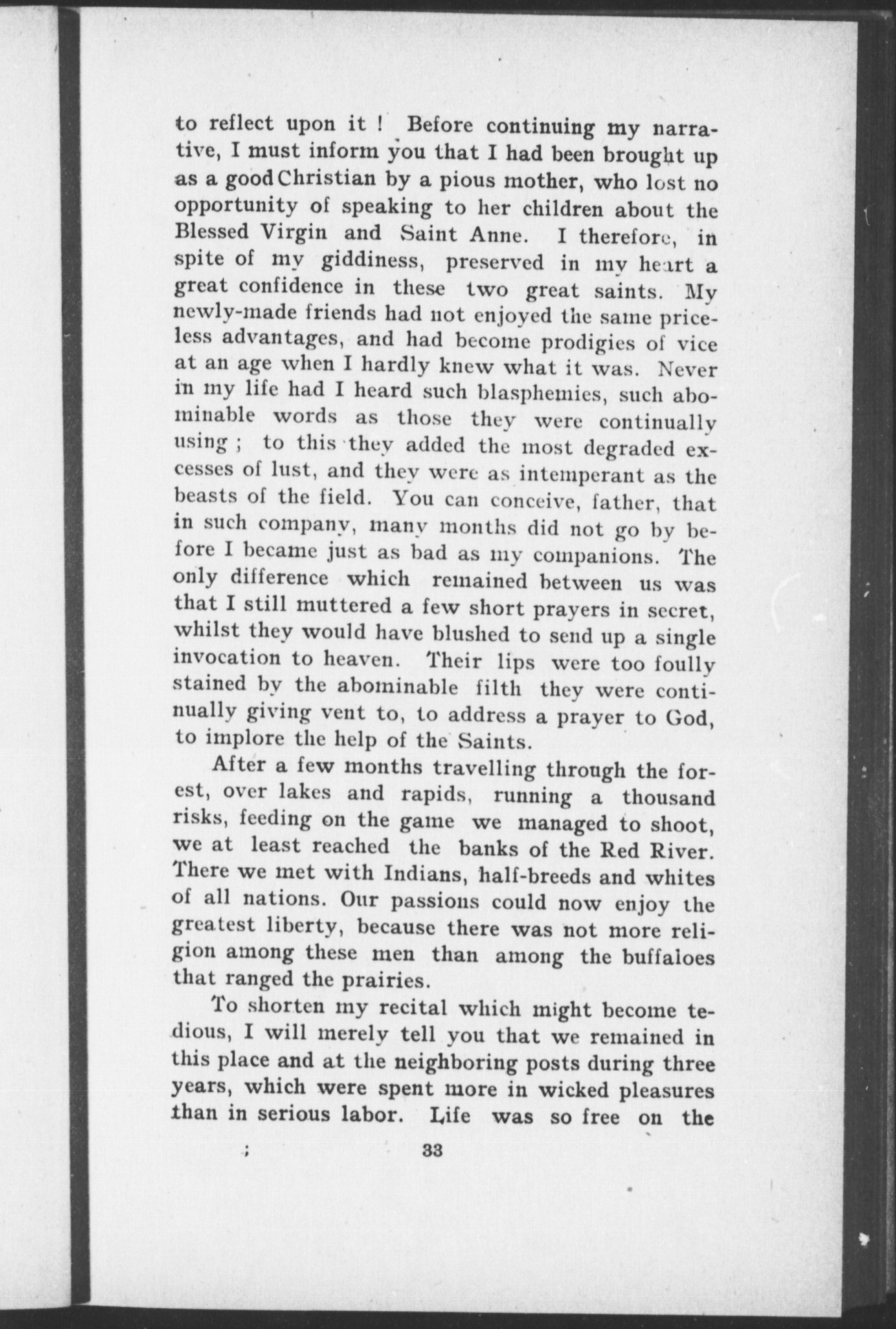 to reflect upon it ! Before continuing my narrative, I must inform you that I had been brought up as a good Christian by a pious mother, who lost no opportunity of speaking to her children about the Blessed Virgin and Saint Anne. I therefore, in spite of my giddiness, preserved in my heart a great confidence in these two great saints. My newly-made friends had not enjoyed the same priceless advantages, and had become prodigies of vice at an age when I hardly knew what it was. Never in my life had I heard such blasphemies, such abominable words as those they were continually using ; to this they added the most degraded excesses of lust, and they were as intemperant as the beasts of the field. You can conceive, father, that in such company, many months did not go by before I became just as bad as my companions. The only difference which remained between us was that I still muttered a few short prayers in secret, whilst they would have blushed to send up a single invocation to heaven. Their lips were too foully stained by the abominable filth they were continually giving vent to, to address a prayer to God, to implore the help of the Saints.

After a few months travelling through the forest, over lakes and rapids, running a thousand risks, feeding on the game we managed to shoot, we at least reached the banks of the Red River. There we met with Indians, half-breeds and whites of all nations. Our passions could now enjoy the greatest liberty, because there was not more religion among these men than among the buffaloes that ranged the prairies.

To shorten my recital which might become tedious, I will merely tell you that we remained in this place and at the neighboring posts during three years, which were spent more in wicked pleasures than in serious labor. Life was so free on the

33